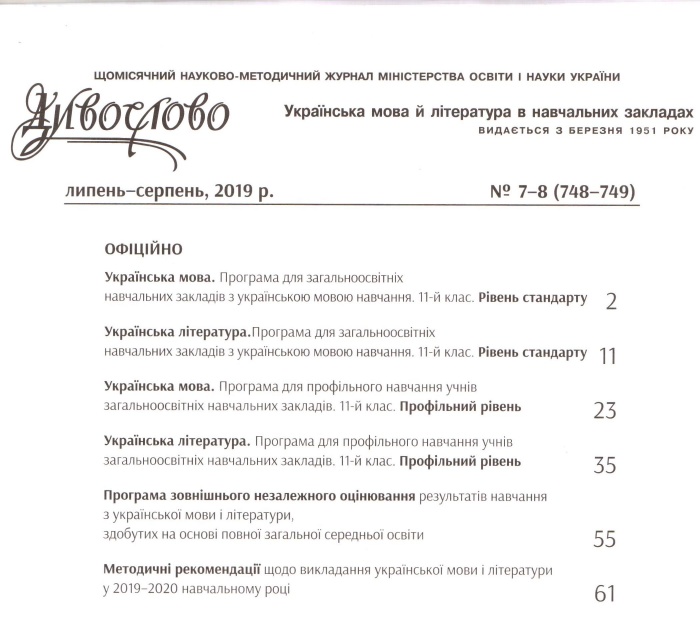 ЩОМІСЯЧНИЙ НАУКОВО-МЕТОДИЧНИЙ ЖУРНАЛ МІНІСТЕРСТВА ОСВІТИ І НАУКИ УКРАЇНИ

Дивослово

Українська мова й література в навчальних закладах
ВИДАЄТЬСЯ З БЕРЕЗНЯ 1951 РОКУ

липень–серпень, 2019 р.

№ 7–8 (748–749)

ОФІЦІЙНО

Українська мова. Програма для загальноосвітніх навчальних закладів з українською мовою навчання. 11-й клас. Рівень стандарту 2

Українська література.Програма для загальноосвітніх навчальних закладів з українською мовою навчання. 11-й клас. Рівень стандарту 11

Українська мова. Програма для профільного навчання учнів загальноосвітніх навчальних закладів. 11-й клас. Профільний рівень 23

Українська література. Програма для профільного навчання учнів загальноосвітніх навчальних закладів. 11-й клас. Профільний рівень 35

Програма зовнішнього незалежного оцінювання результатів навчання з української мови і літератури, здобутих на основі повної загальної середньої освіти 55

Методичні рекомендації щодо викладання української мови і літератури у 2019–2020 навчальному році 61